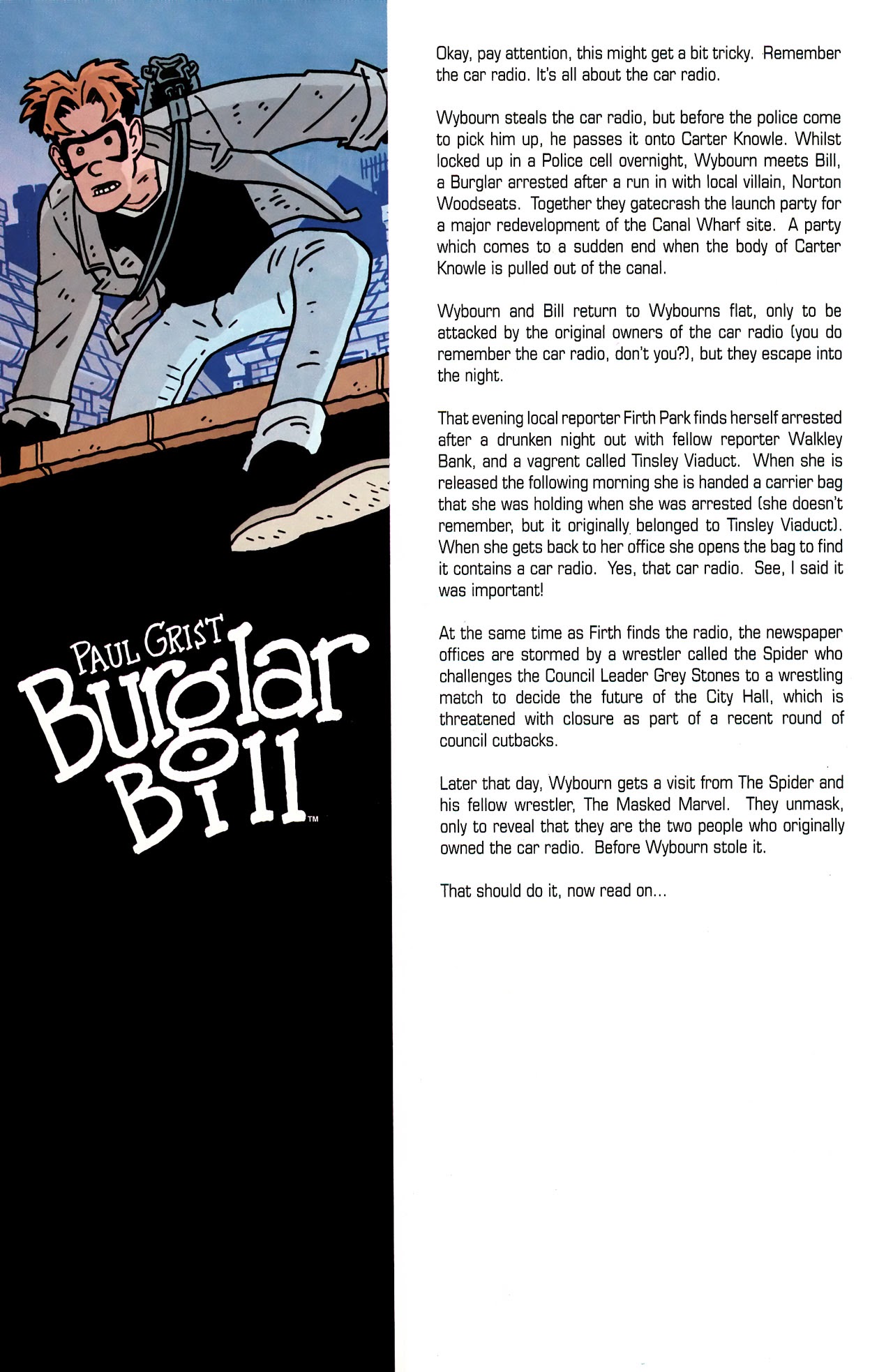 PAUL GRIST
Burglar Bill™

Okay, pay attention, this might get a bit tricky. Remember the car radio. It's all about the car radio.

Wybourn steals the car radio, but before the police come to pick him up, he passes it onto Carter Knowle. Whilst locked up in a Police cell overnight, Wybourn meets Bill, a Burglar arrested after a run in with local villain, Norton Woodseats. Together they gatecrash the launch party for a major redevelopment of the Canal Wharf site. A party which comes to a sudden end when the body of Carter Knowle is pulled out of the canal.

Wybourn and Bill return to Wybourns flat, only to be attacked by the original owners of the car radio (you do remember the car radio, don't you?), but they escape into the night.

That evening local reporter Firth Park finds herself arrested after a drunken night out with fellow reporter Walkley Bank, and a vagrent called Tinsley Viaduct. When she is released the following morning she is handed a carrier bag that she was holding when she was arrested (she doesn't remember, but it originally belonged to Tinsley Viaduct). When she gets back to her office she opens the bag to find it contains a car radio. Yes, that car radio. See, I said it was important!

At the same time as Firth finds the radio, the newspaper offices are stormed by a wrestler called the Spider who challenges the Council Leader Grey Stones to a wrestling match to decide the future of the City Hall, which is threatened with closure as part of a recent round of council cutbacks.

Later that day, Wybourn gets a visit from The Spider and his fellow wrestler, The Masked Marvel. They unmask, only to reveal that they are the two people who originally owned the car radio. Before Wybourn stole it.

That should do it, now read on...